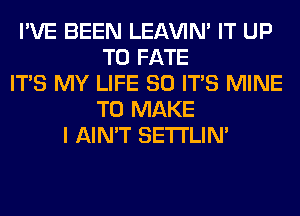 I'VE BEEN LEAVIN' IT UP TO FATE
IT'S MY LIFE SO IT'S MINE TO MAKE
I AIN'T SETTLIN'